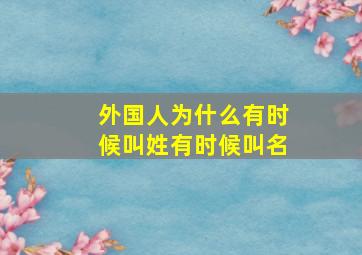 外国人为什么有时候叫姓有时候叫名